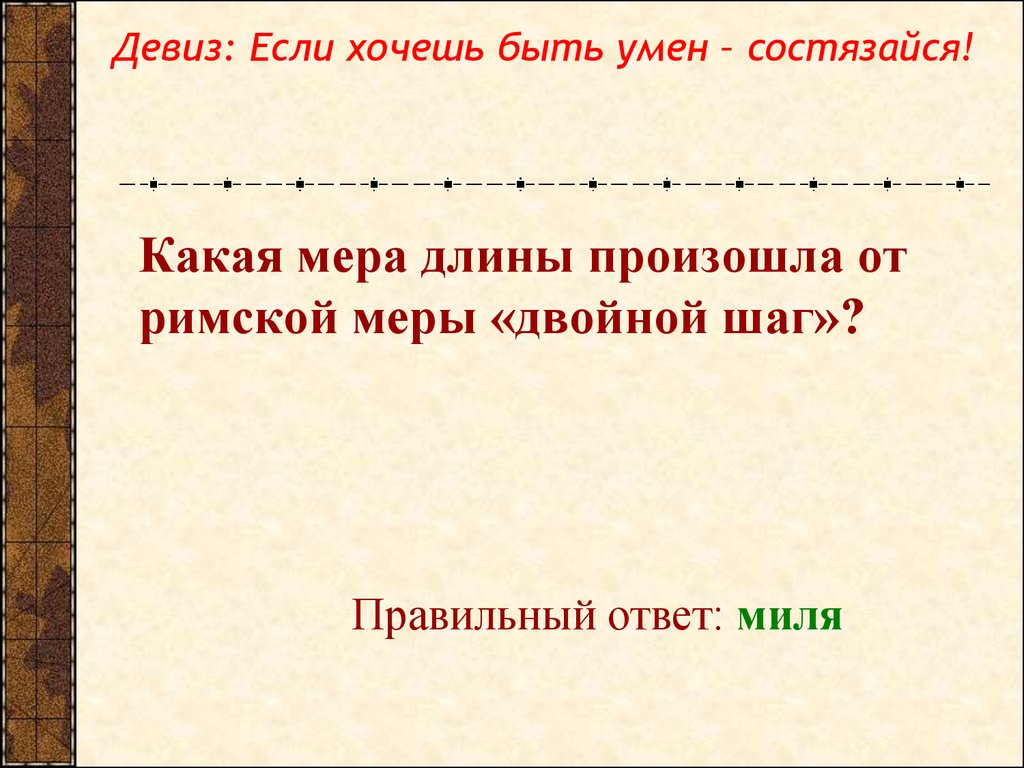 Девиз: Если хочешь быть умен – состязайся!

Какая мера длины произошла от римской меры «двойной шаг»?

Правильный ответ: миля